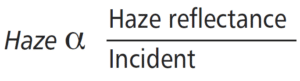 $Haze \ \alpha \ \frac{\text{Haze reflectance}}{\text{Incident}}$